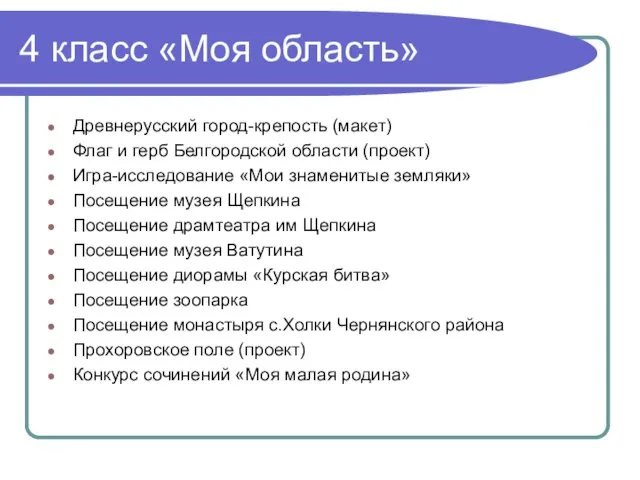 4 класс «Моя область»

- Древнерусский город-крепость (макет)
- Флаг и герб Белгородской области (проект)
- Игра-исследование «Мои знаменитые земляки»
- Посещение музея Щепкина
- Посещение драмтеатра им Щепкина
- Посещение музея Ватутина
- Посещение диорамы «Курская битва»
- Посещение зоопарка
- Посещение монастыря с.Холки Чернянского района
- Прохоровское поле (проект)
- Конкурс сочинений «Моя малая родина»